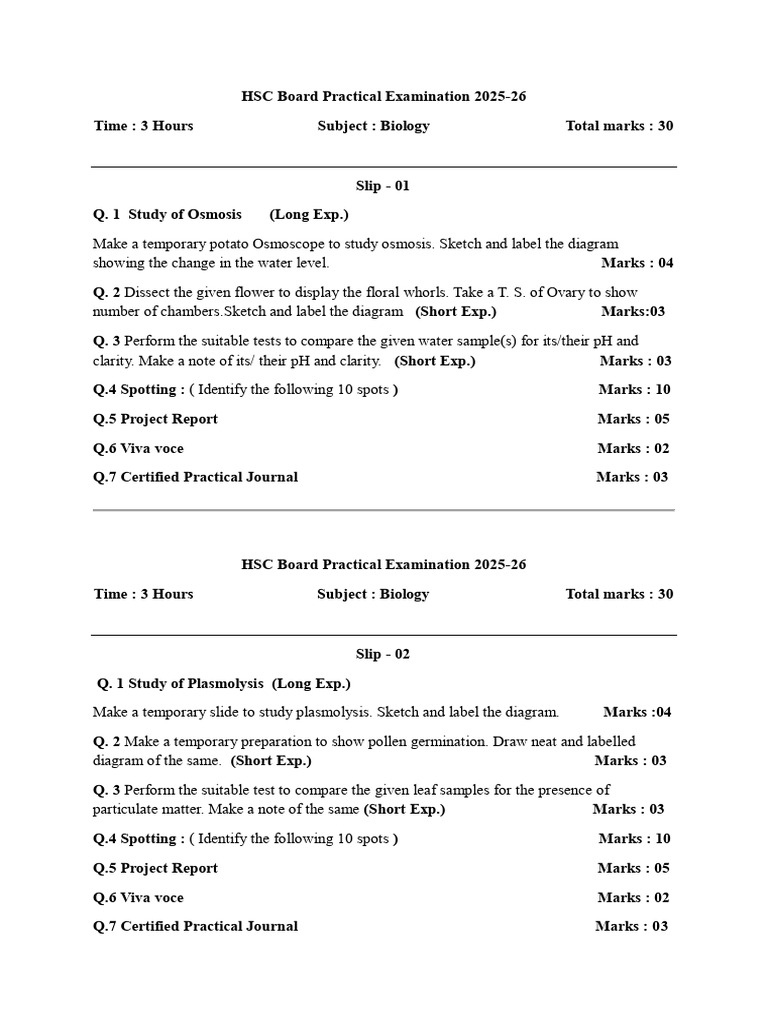 HSC Board Practical Examination 2025-26

Time : 3 Hours Subject : Biology Total marks : 30

Slip - 01

Q. 1 Study of Osmosis (Long Exp.)

Make a temporary potato Osmoscope to study osmosis. Sketch and label the diagram showing the change in the water level. Marks : 04

Q. 2 Dissect the given flower to display the floral whorls. Take a T. S. of Ovary to show number of chambers.Sketch and label the diagram (Short Exp.) Marks:03

Q. 3 Perform the suitable tests to compare the given water sample(s) for its/their pH and clarity. Make a note of its/ their pH and clarity. (Short Exp.) Marks : 03

Q.4 Spotting : ( Identify the following 10 spots ) Marks : 10

Q.5 Project Report Marks : 05

Q.6 Viva voce Marks : 02

Q.7 Certified Practical Journal Marks : 03

HSC Board Practical Examination 2025-26

Time : 3 Hours Subject : Biology Total marks : 30

Slip - 02

Q. 1 Study of Plasmolysis (Long Exp.)

Make a temporary slide to study plasmolysis. Sketch and label the diagram. Marks :04

Q. 2 Make a temporary preparation to show pollen germination. Draw neat and labelled diagram of the same. (Short Exp.) Marks : 03

Q. 3 Perform the suitable test to compare the given leaf samples for the presence of particulate matter. Make a note of the same (Short Exp.) Marks : 03

Q.4 Spotting : ( Identify the following 10 spots ) Marks : 10

Q.5 Project Report Marks : 05

Q.6 Viva voce Marks : 02

Q.7 Certified Practical Journal Marks : 03